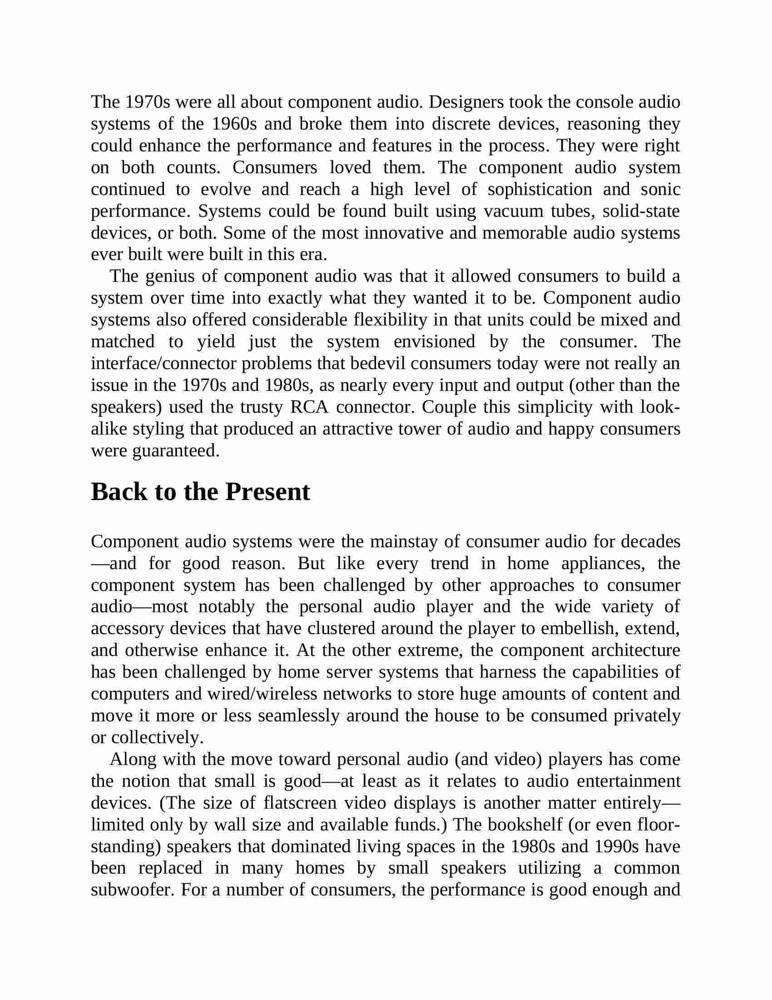 The 1970s were all about component audio. Designers took the console audio systems of the 1960s and broke them into discrete devices, reasoning they could enhance the performance and features in the process. They were right on both counts. Consumers loved them. The component audio system continued to evolve and reach a high level of sophistication and sonic performance. Systems could be found built using vacuum tubes, solid-state devices, or both. Some of the most innovative and memorable audio systems ever built were built in this era.

The genius of component audio was that it allowed consumers to build a system over time into exactly what they wanted it to be. Component audio systems also offered considerable flexibility in that units could be mixed and matched to yield just the system envisioned by the consumer. The interface/connector problems that bedevil consumers today were not really an issue in the 1970s and 1980s, as nearly every input and output (other than the speakers) used the trusty RCA connector. Couple this simplicity with look-alike styling that produced an attractive tower of audio and happy consumers were guaranteed.

Back to the Present

Component audio systems were the mainstay of consumer audio for decades—and for good reason. But like every trend in home appliances, the component system has been challenged by other approaches to consumer audio—most notably the personal audio player and the wide variety of accessory devices that have clustered around the player to embellish, extend, and otherwise enhance it. At the other extreme, the component architecture has been challenged by home server systems that harness the capabilities of computers and wired/wireless networks to store huge amounts of content and move it more or less seamlessly around the house to be consumed privately or collectively.

Along with the move toward personal audio (and video) players has come the notion that small is good—at least as it relates to audio entertainment devices. (The size of flatscreen video displays is another matter entirely—limited only by wall size and available funds.) The bookshelf (or even floor-standing) speakers that dominated living spaces in the 1980s and 1990s have been replaced in many homes by small speakers utilizing a common subwoofer. For a number of consumers, the performance is good enough and